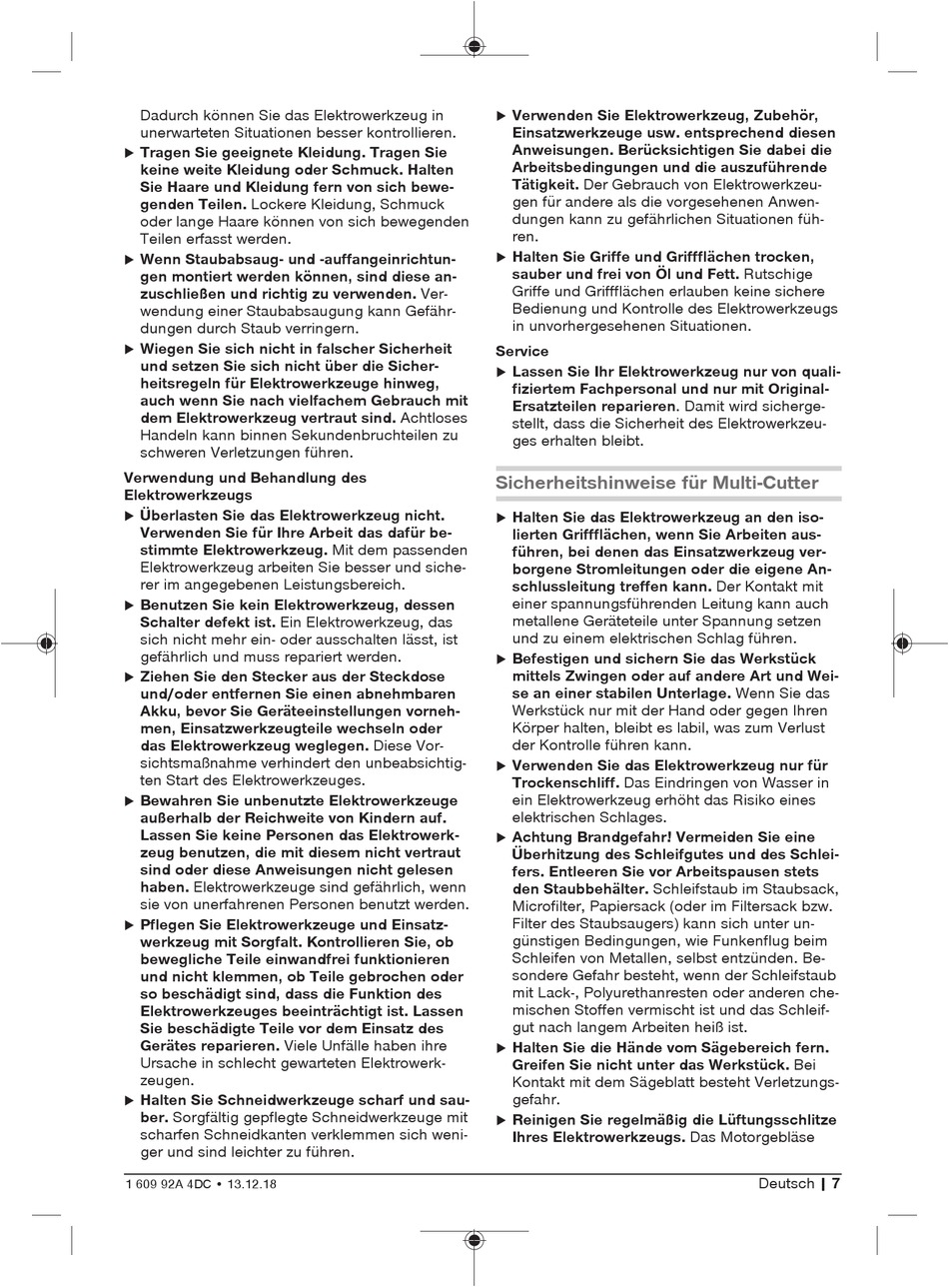 Dadurch können Sie das Elektrowerkzeug in unerwarteten Situationen besser kontrollieren.

▶ Tragen Sie geeignete Kleidung. Tragen Sie keine weite Kleidung oder Schmuck. Halten Sie Haare und Kleidung fern von sich bewegenden Teilen. Lockere Kleidung, Schmuck oder lange Haare können von sich bewegenden Teilen erfasst werden.

▶ Wenn Staubabsaug- und -auffangeinrichtungen montiert werden können, sind diese anzuschließen und richtig zu verwenden. Verwendung einer Staubabsaugung kann Gefährdungen durch Staub verringern.

▶ Wiegen Sie sich nicht in falscher Sicherheit und setzen Sie sich nicht über die Sicherheitsregeln für Elektrowerkzeuge hinweg, auch wenn Sie nach vielfachem Gebrauch mit dem Elektrowerkzeug vertraut sind. Achtloses Handeln kann binnen Sekundenbruchteilen zu schweren Verletzungen führen.

Verwendung und Behandlung des Elektrowerkzeugs

▶ Überlasten Sie das Elektrowerkzeug nicht. Verwenden Sie für Ihre Arbeit das dafür bestimmte Elektrowerkzeug. Mit dem passenden Elektrowerkzeug arbeiten Sie besser und sicherer im angegebenen Leistungsbereich.

▶ Benutzen Sie kein Elektrowerkzeug, dessen Schalter defekt ist. Ein Elektrowerkzeug, das sich nicht mehr ein- oder ausschalten lässt, ist gefährlich und muss repariert werden.

▶ Ziehen Sie den Stecker aus der Steckdose und/oder entfernen Sie einen abnehmbaren Akku, bevor Sie Geräteeinstellungen vornehmen, Einsatzwerkzeugteile wechseln oder das Elektrowerkzeug weglegen. Diese Vorsichtsmaßnahme verhindert den unbeabsichtigten Start des Elektrowerkzeuges.

▶ Bewahren Sie unbenutzte Elektrowerkzeuge außerhalb der Reichweite von Kindern auf. Lassen Sie keine Personen das Elektrowerkzeug benutzen, die mit diesem nicht vertraut sind oder diese Anweisungen nicht gelesen haben. Elektrowerkzeuge sind gefährlich, wenn sie von unerfahrenen Personen benutzt werden.

▶ Pflegen Sie Elektrowerkzeuge und Einsatzwerkzeug mit Sorgfalt. Kontrollieren Sie, ob bewegliche Teile einwandfrei funktionieren und nicht klemmen, ob Teile gebrochen oder so beschädigt sind, dass die Funktion des Elektrowerkzeuges beeinträchtigt ist. Lassen Sie beschädigte Teile vor dem Einsatz des Gerätes reparieren. Viele Unfälle haben ihre Ursache in schlecht gewarteten Elektrowerkzeugen.

▶ Halten Sie Schneidwerkzeuge scharf und sauber. Sorgfältig gepflegte Schneidwerkzeuge mit scharfen Schneidkanten verklemmen sich weniger und sind leichter zu führen.

▶ Verwenden Sie Elektrowerkzeug, Zubehör, Einsatzwerkzeuge usw. entsprechend diesen Anweisungen. Berücksichtigen Sie dabei die Arbeitsbedingungen und die auszuführende Tätigkeit. Der Gebrauch von Elektrowerkzeugen für andere als die vorgesehenen Anwendungen kann zu gefährlichen Situationen führen.

▶ Halten Sie Griffe und Griffflächen trocken, sauber und frei von Öl und Fett. Rutschige Griffe und Griffflächen erlauben keine sichere Bedienung und Kontrolle des Elektrowerkzeugs in unvorhergesehenen Situationen.

Service

▶ Lassen Sie Ihr Elektrowerkzeug nur von qualifiziertem Fachpersonal und nur mit Original-Ersatzteilen reparieren. Damit wird sichergestellt, dass die Sicherheit des Elektrowerkzeuges erhalten bleibt.

Sicherheitshinweise für Multi-Cutter

▶ Halten Sie das Elektrowerkzeug an den isolierten Griffflächen, wenn Sie Arbeiten ausführen, bei denen das Einsatzwerkzeug verborgene Stromleitungen oder die eigene Anschlussleitung treffen kann. Der Kontakt mit einer spannungsführenden Leitung kann auch metallene Geräteteile unter Spannung setzen und zu einem elektrischen Schlag führen.

▶ Befestigen und sichern Sie das Werkstück mittels Zwingen oder auf andere Art und Weise an einer stabilen Unterlage. Wenn Sie das Werkstück nur mit der Hand oder gegen Ihren Körper halten, bleibt es labil, was zum Verlust der Kontrolle führen kann.

▶ Verwenden Sie das Elektrowerkzeug nur für Trockenschliff. Das Eindringen von Wasser in ein Elektrowerkzeug erhöht das Risiko eines elektrischen Schlages.

▶ Achtung Brandgefahr! Vermeiden Sie eine Überhitzung des Schleifgutes und des Schleifers. Entleeren Sie vor Arbeitspausen stets den Staubbehälter. Schleifstaub im Staubsack, Microfilter, Papiersack (oder im Filtersack bzw. Filter des Staubsaugers) kann sich unter ungünstigen Bedingungen, wie Funkenflug beim Schleifen von Metallen, selbst entzünden. Besondere Gefahr besteht, wenn der Schleifstaub mit Lack-, Polyurethanresten oder anderen chemischen Stoffen vermischt ist und das Schleifgut nach langem Arbeiten heiß ist.

▶ Halten Sie die Hände vom Sägebereich fern. Greifen Sie nicht unter das Werkstück. Bei Kontakt mit dem Sägeblatt besteht Verletzungsgefahr.

▶ Reinigen Sie regelmäßig die Lüftungsschlitze Ihres Elektrowerkzeugs. Das Motorgebläse

1 609 92A 4DC • 13.12.18

Deutsch | 7